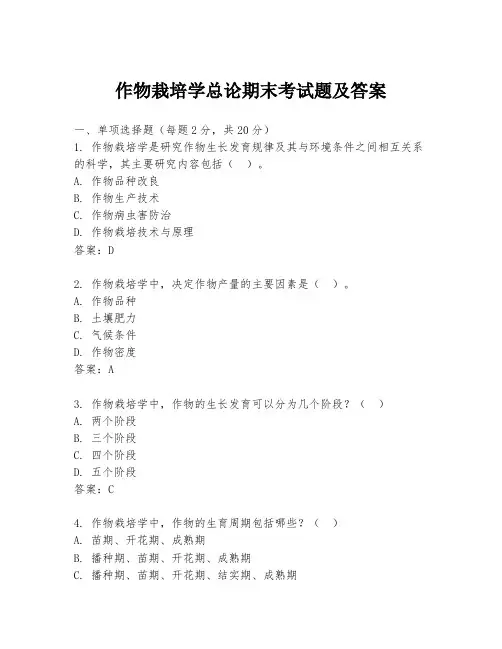 作物栽培学总论期末考试题及答案

一、单项选择题（每题2分，共20分）
1. 作物栽培学是研究作物生长发育规律及其与环境条件之间相互关系的科学，其主要研究内容包括（ ）。
A. 作物品种改良
B. 作物生产技术
C. 作物病虫害防治
D. 作物栽培技术与原理
答案：D

2. 作物栽培学中，决定作物产量的主要因素是（ ）。
A. 作物品种
B. 土壤肥力
C. 气候条件
D. 作物密度
答案：A

3. 作物栽培学中，作物的生长发育可以分为几个阶段？（ ）
A. 两个阶段
B. 三个阶段
C. 四个阶段
D. 五个阶段
答案：C

4. 作物栽培学中，作物的生育周期包括哪些？（ ）
A. 苗期、开花期、成熟期
B. 播种期、苗期、开花期、成熟期
C. 播种期、苗期、开花期、结实期、成熟期